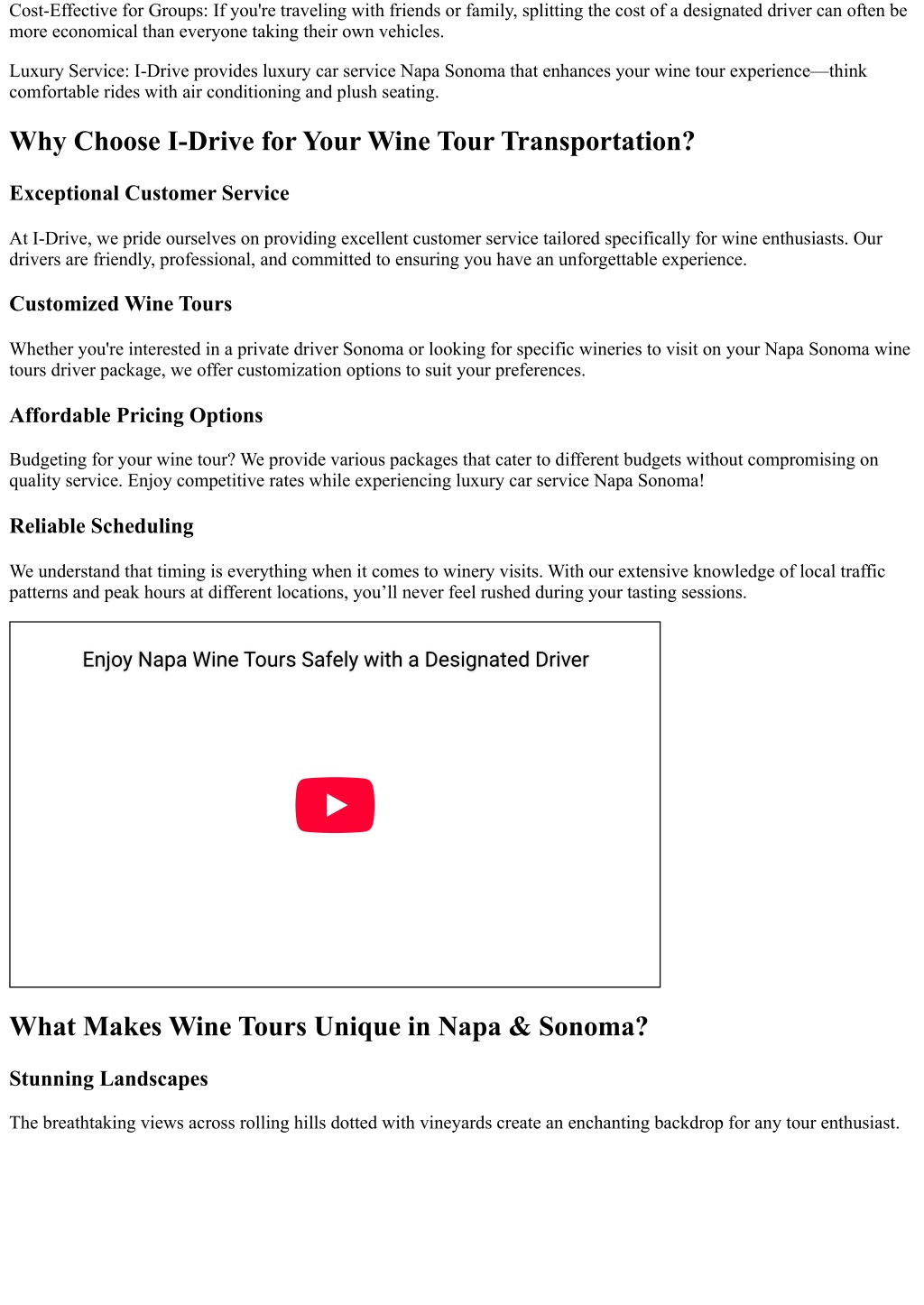 Cost-Effective for Groups: If you're traveling with friends or family, splitting the cost of a designated driver can often be more economical than everyone taking their own vehicles.

Luxury Service: I-Drive provides luxury car service Napa Sonoma that enhances your wine tour experience—think comfortable rides with air conditioning and plush seating.

Why Choose I-Drive for Your Wine Tour Transportation?

Exceptional Customer Service

At I-Drive, we pride ourselves on providing excellent customer service tailored specifically for wine enthusiasts. Our drivers are friendly, professional, and committed to ensuring you have an unforgettable experience.

Customized Wine Tours

Whether you're interested in a private driver Sonoma or looking for specific wineries to visit on your Napa Sonoma wine tours driver package, we offer customization options to suit your preferences.

Affordable Pricing Options

Budgeting for your wine tour? We provide various packages that cater to different budgets without compromising on quality service. Enjoy competitive rates while experiencing luxury car service Napa Sonoma!

Reliable Scheduling

We understand that timing is everything when it comes to winery visits. With our extensive knowledge of local traffic patterns and peak hours at different locations, you'll never feel rushed during your tasting sessions.

Enjoy Napa Wine Tours Safely with a Designated Driver

What Makes Wine Tours Unique in Napa & Sonoma?

Stunning Landscapes

The breathtaking views across rolling hills dotted with vineyards create an enchanting backdrop for any tour enthusiast.